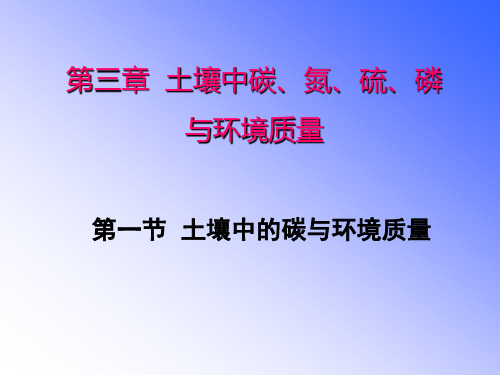 第三章 土壤中碳、氮、硫、磷与环境质量

第一节 土壤中的碳与环境质量